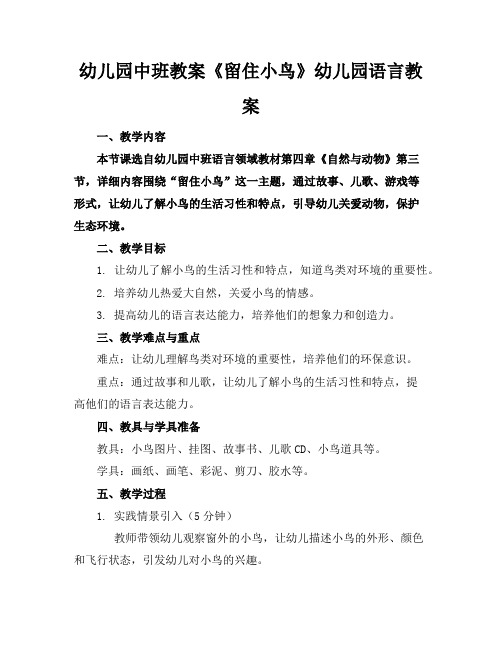 幼儿园中班教案《留住小鸟》幼儿园语言教案

一、教学内容

本节课选自幼儿园中班语言领域教材第四章《自然与动物》第三节，详细内容围绕“留住小鸟”这一主题，通过故事、儿歌、游戏等形式，让幼儿了解小鸟的生活习性和特点，引导幼儿关爱动物，保护生态环境。

二、教学目标

1. 让幼儿了解小鸟的生活习性和特点，知道鸟类对环境的重要性。

2. 培养幼儿热爱大自然，关爱小鸟的情感。

3. 提高幼儿的语言表达能力，培养他们的想象力和创造力。

三、教学难点与重点

难点：让幼儿理解鸟类对环境的重要性，培养他们的环保意识。

重点：通过故事和儿歌，让幼儿了解小鸟的生活习性和特点，提高他们的语言表达能力。

四、教具与学具准备

教具：小鸟图片、挂图、故事书、儿歌 CD、小鸟道具等。

学具：画纸、画笔、彩泥、剪刀、胶水等。

五、教学过程

1. 实践情景引入（5 分钟）

教师带领幼儿观察窗外的小鸟，让幼儿描述小鸟的外形、颜色和飞行状态，引发幼儿对小鸟的兴趣。